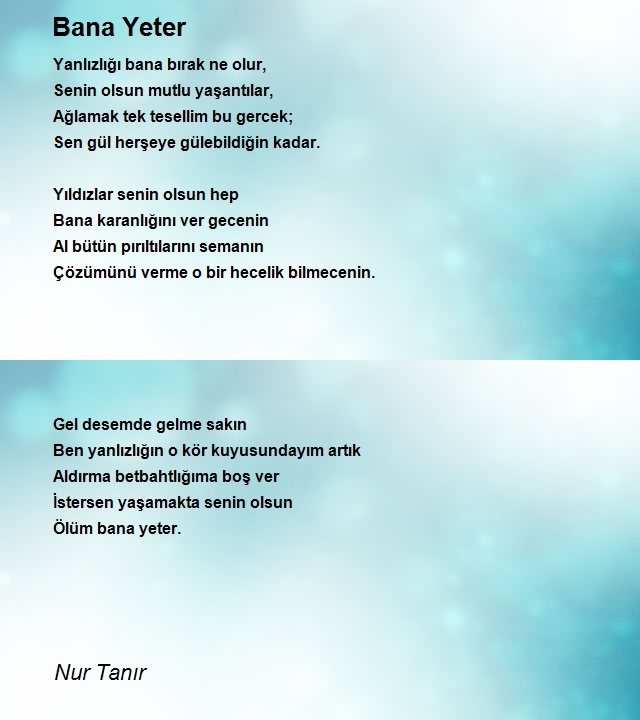 Bana Yeter

Yanlızlığı bana bırak ne olur,
Senin olsun mutlu yaşantılar,
Ağlamak tek tesellim bu gercek;
Sen gül herşeye gülebildiğin kadar.

Yıldızlar senin olsun hep
Bana karanlığını ver gecenin
Al bütün pırıltılarını semanın
Çözümünü verme o bir hecelik bilmecenin.

Gel desemde gelme sakın
Ben yanlızlığın o kör kuyusundayım artık
Aldırma betbahtlığıma boş ver
İstersen yaşamakta senin olsun
Ölüm bana yeter.

Nur Tanır